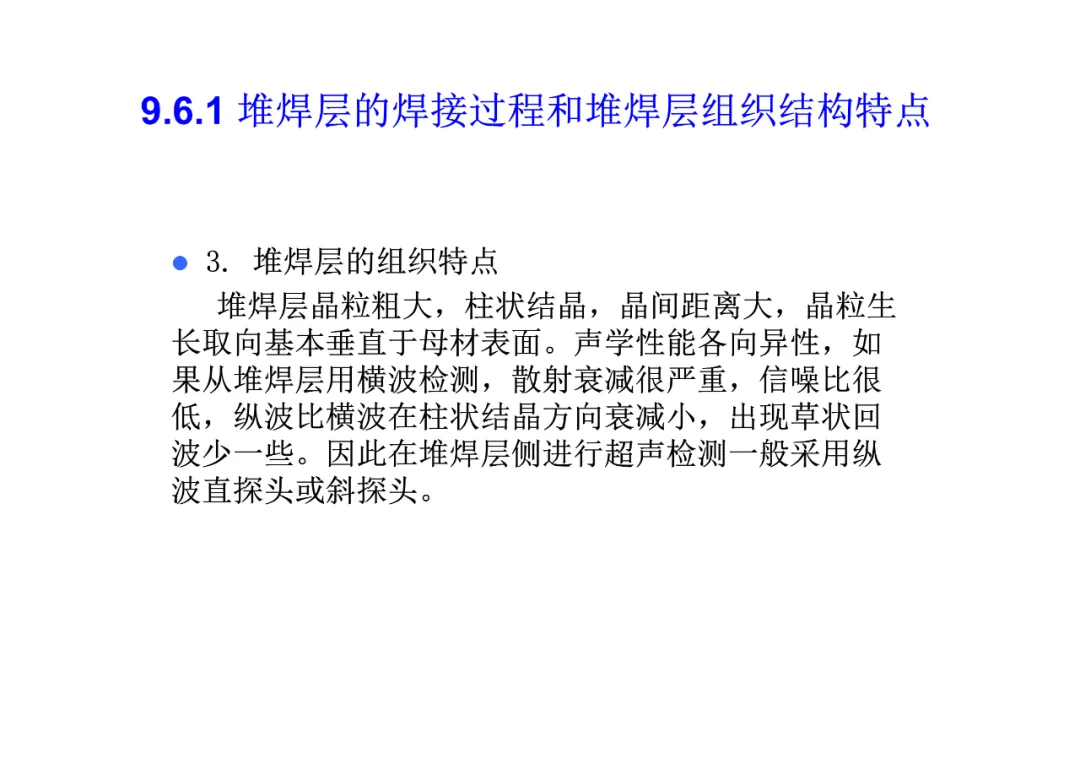 9.6.1 堆焊层的焊接过程和堆焊层组织结构特点

• 3. 堆焊层的组织特点

堆焊层晶粒粗大，柱状结晶，晶间距离大，晶粒生长取向基本垂直于母材表面。声学性能各向异性，如果从堆焊层用横波检测，散射衰减很严重，信噪比很低，纵波比横波在柱状结晶方向衰减小，出现草状回波少一些。因此在堆焊层侧进行超声检测一般采用纵波直探头或斜探头。